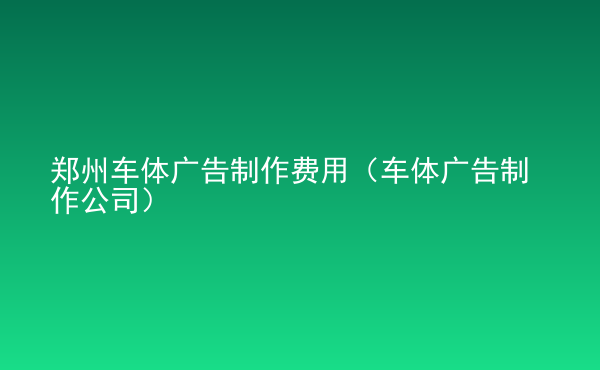 郑州车体广告制作费用（车体广告制作公司）